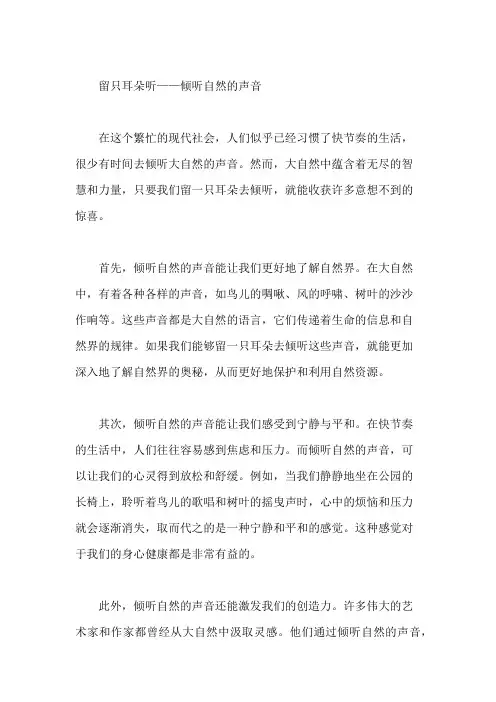 留只耳朵听——倾听自然的声音

在这个繁忙的现代社会，人们似乎已经习惯了快节奏的生活，很少有时间去倾听大自然的声音。然而，大自然中蕴含着无尽的智慧和力量，只要我们留一只耳朵去倾听，就能收获许多意想不到的惊喜。

首先，倾听自然的声音能让我们更好地了解自然界。在大自然中，有着各种各样的声音，如鸟儿的啁啾、风的呼啸、树叶的沙沙作响等。这些声音都是大自然的语言，它们传递着生命的信息和自然界的规律。如果我们能够留一只耳朵去倾听这些声音，就能更加深入地了解自然界的奥秘，从而更好地保护和利用自然资源。

其次，倾听自然的声音能让我们感受到宁静与平和。在快节奏的生活中，人们往往容易感到焦虑和压力。而倾听自然的声音，可以让我们的心灵得到放松和舒缓。例如，当我们静静地坐在公园的长椅上，聆听着鸟儿的歌唱和树叶的摇曳声时，心中的烦恼和压力就会逐渐消失，取而代之的是一种宁静和平和的感觉。这种感觉对于我们的身心健康都是非常有益的。

此外，倾听自然的声音还能激发我们的创造力。许多伟大的艺术家和作家都曾经从大自然中汲取灵感。他们通过倾听自然的声音，